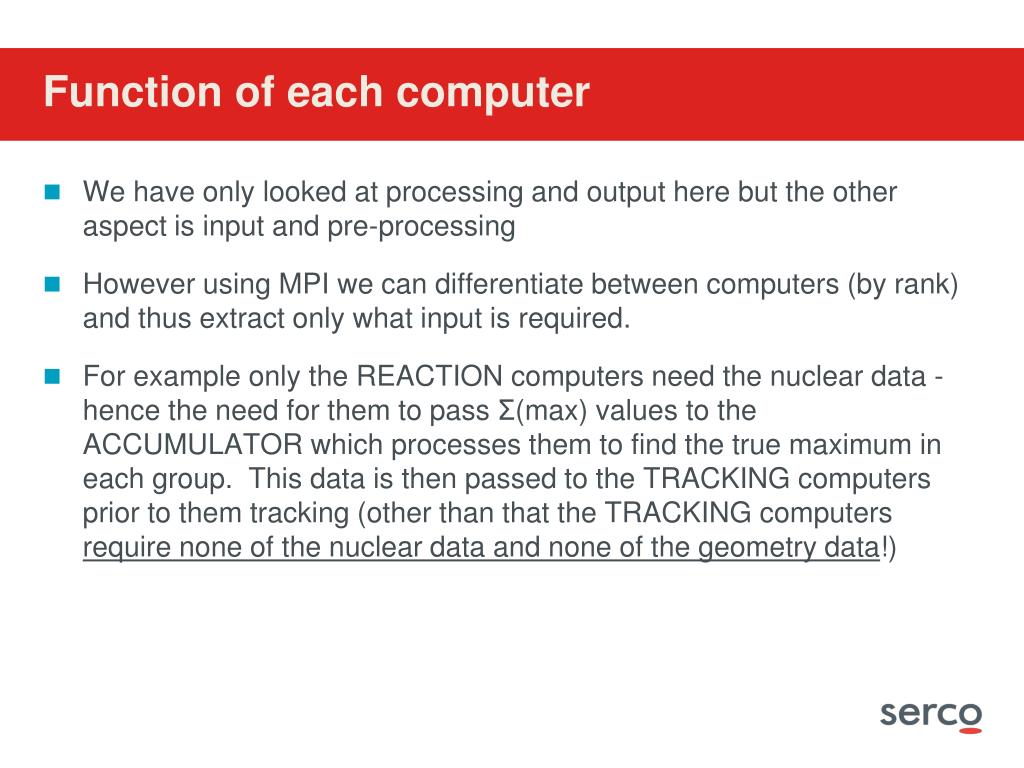 Function of each computer

We have only looked at processing and output here but the other aspect is input and pre-processing

However using MPI we can differentiate between computers (by rank) and thus extract only what input is required.

For example only the REACTION computers need the nuclear data - hence the need for them to pass Σ(max) values to the ACCUMULATOR which processes them to find the true maximum in each group. This data is then passed to the TRACKING computers prior to them tracking (other than that the TRACKING computers require none of the nuclear data and none of the geometry data!)

serco